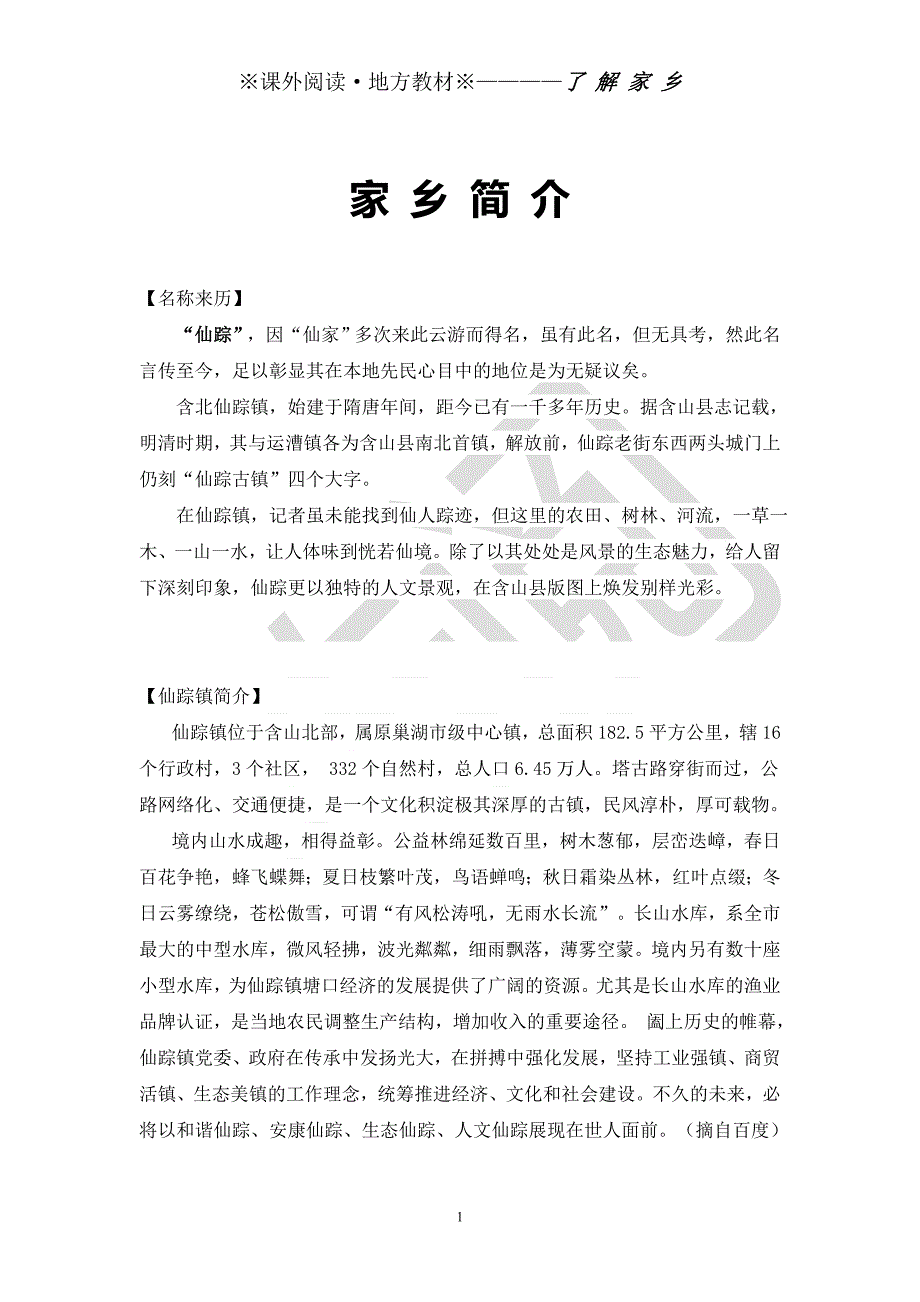 ※课外阅读·地方教材※————了 解 家 乡

家 乡 简 介

【名称来历】

“仙踪”，因“仙家”多次来此云游而得名，虽有此名，但无具考，然此名言传至今，足以彰显其在本地先民心目中的地位是为无疑议矣。

含北仙踪镇，始建于隋唐年间，距今已有一千多年历史。据含山县志记载，明清时期，其与运漕镇各为含山县南北首镇，解放前，仙踪老街东西两头城门上仍刻“仙踪古镇”四个大字。

在仙踪镇，记者虽未能找到仙人踪迹，但这里的农田、树林、河流，一草一木、一山一水，让人体味到恍若仙境。除了以其处处是风景的生态魅力，给人留下深刻印象，仙踪更以独特的人文景观，在含山县版图上焕发别样光彩。

【仙踪镇简介】

仙踪镇位于含山北部，属原巢湖市级中心镇，总面积 182.5 平方公里，辖 16 个行政村，3 个社区， 332 个自然村，总人口 6.45 万人。塔古路穿街而过，公路网络化、交通便捷，是一个文化积淀极其深厚的古镇，民风淳朴，厚可载物。

境内山水成趣，相得益彰。公益林绵延数百里，树木葱郁，层峦迭嶂，春日百花争艳，蜂飞蝶舞；夏日枝繁叶茂，鸟语蝉鸣；秋日霜染丛林，红叶点缀；冬日云雾缭绕，苍松傲雪，可谓“有风松涛吼，无雨水长流”。长山水库，系全市最大的中型水库，微风轻拂，波光粼粼，细雨飘落，薄雾空蒙。境内另有数十座小型水库，为仙踪镇塘口经济的发展提供了广阔的资源。尤其是长山水库的渔业品牌认证，是当地农民调整生产结构，增加收入的重要途径。 阖上历史的帷幕，仙踪镇党委、政府在传承中发扬光大，在拼搏中强化发展，坚持工业强镇、商贸活镇、生态美镇的工作理念，统筹推进经济、文化和社会建设。不久的未来，必将以和谐仙踪、安康仙踪、生态仙踪、人文仙踪展现在世人面前。（摘自百度）

1